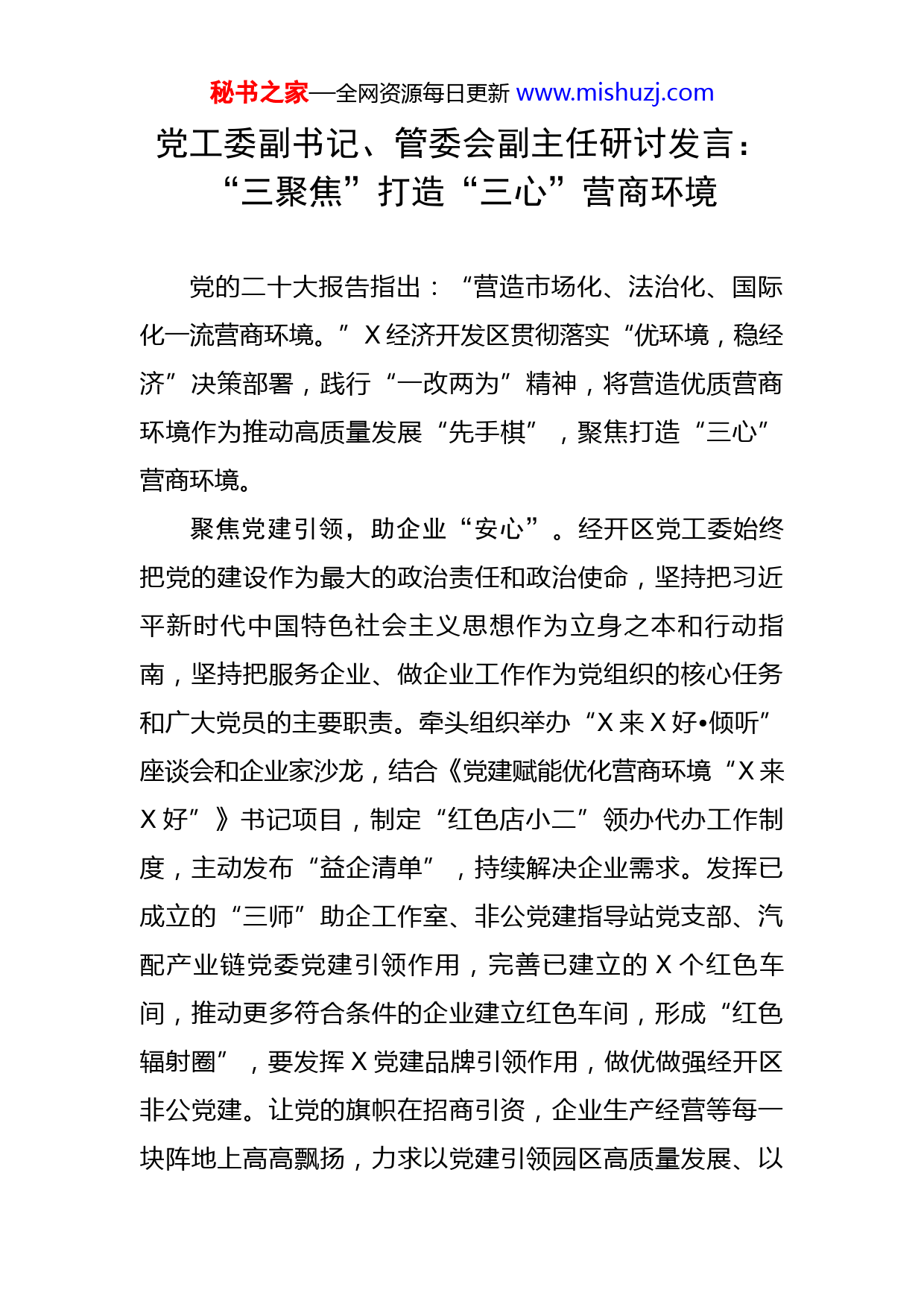 秘书之家—全网资源每日更新 www.mishuzj.com

党工委副书记、管委会副主任研讨发言：“三聚焦”打造“三心”营商环境

党的二十大报告指出：“营造市场化、法治化、国际化一流营商环境。”X经济开发区贯彻落实“优环境，稳经济”决策部署，践行“一改两为”精神，将营造优质营商环境作为推动高质量发展“先手棋”，聚焦打造“三心”营商环境。

聚焦党建引领，助企业“安心”。经开区党工委始终把党的建设作为最大的政治责任和政治使命，坚持把习近平新时代中国特色社会主义思想作为立身之本和行动指南，坚持把服务企业、做企业工作作为党组织的核心任务和广大党员的主要职责。牵头组织举办“X来X好•倾听”座谈会和企业家沙龙，结合《党建赋能优化营商环境“X来X好”》书记项目，制定“红色店小二”领办代办工作制度，主动发布“益企清单”，持续解决企业需求。发挥已成立的“三师”助企工作室、非公党建指导站党支部、汽配产业链党委党建引领作用，完善已建立的X个红色车间，推动更多符合条件的企业建立红色车间，形成“红色辐射圈”，要发挥X党建品牌引领作用，做优做强经开区非公党建。让党的旗帜在招商引资，企业生产经营等每一块阵地上高高飘扬，力求以党建引领园区高质量发展、以